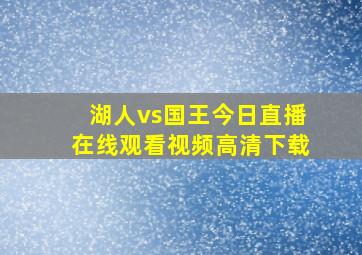 湖人vs国王今日直播
在线观看视频高清下载